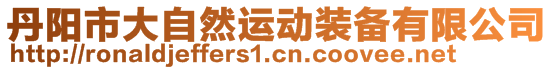 丹阳市大自然运动装备有限公司
http://ronaldjeffers1.cn.coovee.net